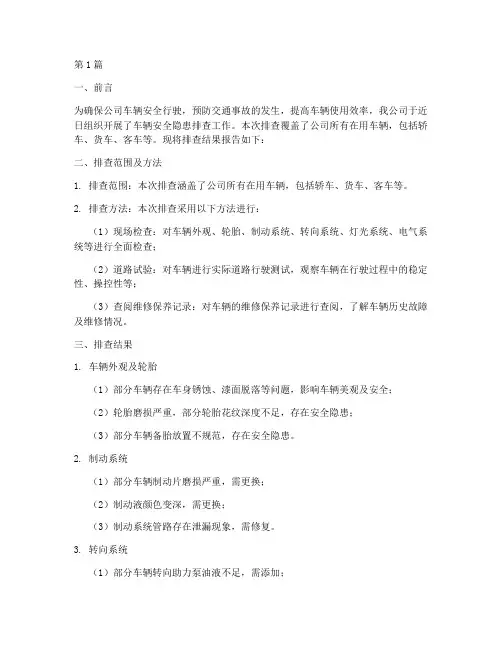 第 1 篇

一、前言

为确保公司车辆安全行驶，预防交通事故的发生，提高车辆使用效率，我公司于近日组织开展了车辆安全隐患排查工作。本次排查覆盖了公司所有在用车辆，包括轿车、货车、客车等。现将排查结果报告如下：

二、排查范围及方法

1. 排查范围：本次排查涵盖了公司所有在用车辆，包括轿车、货车、客车等。

2. 排查方法：本次排查采用以下方法进行：

（1）现场检查：对车辆外观、轮胎、制动系统、转向系统、灯光系统、电气系统等进行全面检查；

（2）道路试验：对车辆进行实际道路行驶测试，观察车辆在行驶过程中的稳定性、操控性等；

（3）查阅维修保养记录：对车辆的维修保养记录进行查阅，了解车辆历史故障及维修情况。

三、排查结果

1. 车辆外观及轮胎

（1）部分车辆存在车身锈蚀、漆面脱落等问题，影响车辆美观及安全；

（2）轮胎磨损严重，部分轮胎花纹深度不足，存在安全隐患；

（3）部分车辆备胎放置不规范，存在安全隐患。

2. 制动系统

（1）部分车辆制动片磨损严重，需更换；

（2）制动液颜色变深，需更换；

（3）制动系统管路存在泄漏现象，需修复。

3. 转向系统

（1）部分车辆转向助力泵油液不足，需添加；